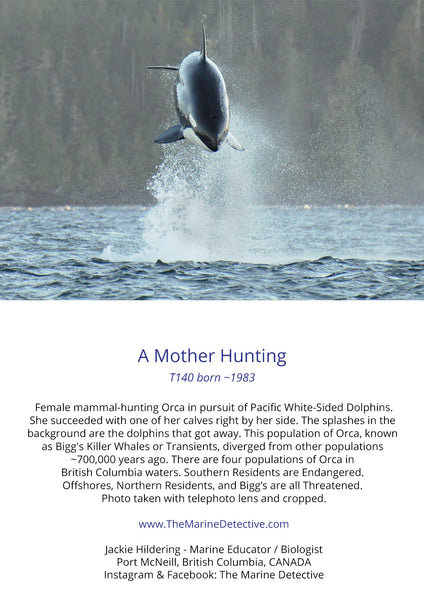 A Mother Hunting

T140 born ~1983

Female mammal-hunting Orca in pursuit of Pacific White-Sided Dolphins. She succeeded with one of her calves right by her side. The splashes in the background are the dolphins that got away. This population of Orca, known as Bigg's Killer Whales or Transients, diverged from other populations ~700,000 years ago. There are four populations of Orca in British Columbia waters. Southern Residents are Endangered. Offshores, Northern Residents, and Bigg's are all Threatened. Photo taken with telephoto lens and cropped.

www.TheMarineDetective.com

Jackie Hildering - Marine Educator / Biologist
Port McNeill, British Columbia, CANADA
Instagram & Facebook: The Marine Detective